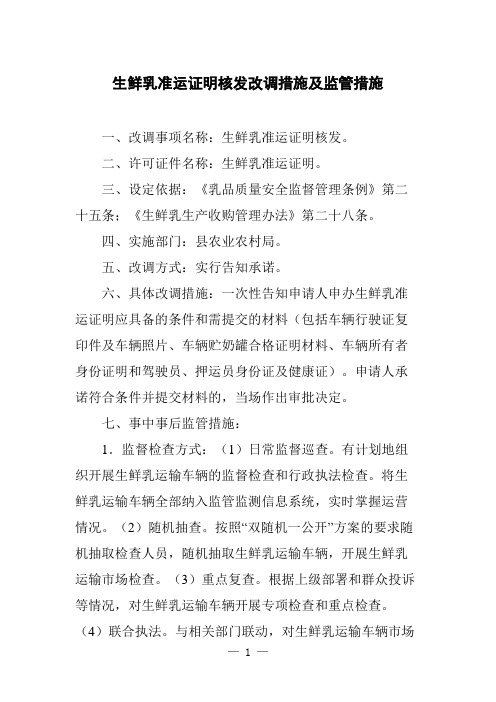 生鲜乳准运证明核发改调措施及监管措施

一、改调事项名称：生鲜乳准运证明核发。

二、许可证件名称：生鲜乳准运证明。

三、设定依据：《乳品质量安全监督管理条例》第二十五条；《生鲜乳生产收购管理办法》第二十八条。

四、实施部门：县农业农村局。

五、改调方式：实行告知承诺。

六、具体改调措施：一次性告知申请人申办生鲜乳准运证明应具备的条件和需提交的材料（包括车辆行驶证复印件及车辆照片、车辆贮奶罐合格证明材料、车辆所有者身份证明和驾驶员、押运员身份证及健康证）。申请人承诺符合条件并提交材料的，当场作出审批决定。

七、事中事后监管措施：

1．监督检查方式：（1）日常监督巡查。有计划地组织开展生鲜乳运输车辆的监督检查和行政执法检查。将生鲜乳运输车辆全部纳入监管监测信息系统，实时掌握运营情况。（2）随机抽查。按照“双随机一公开”方案的要求随机抽取检查人员，随机抽取生鲜乳运输车辆，开展生鲜乳运输市场检查。（3）重点复查。根据上级部署和群众投诉等情况，对生鲜乳运输车辆开展专项检查和重点检查。（4）联合执法。与相关部门联动，对生鲜乳运输车辆市场

— 1 —